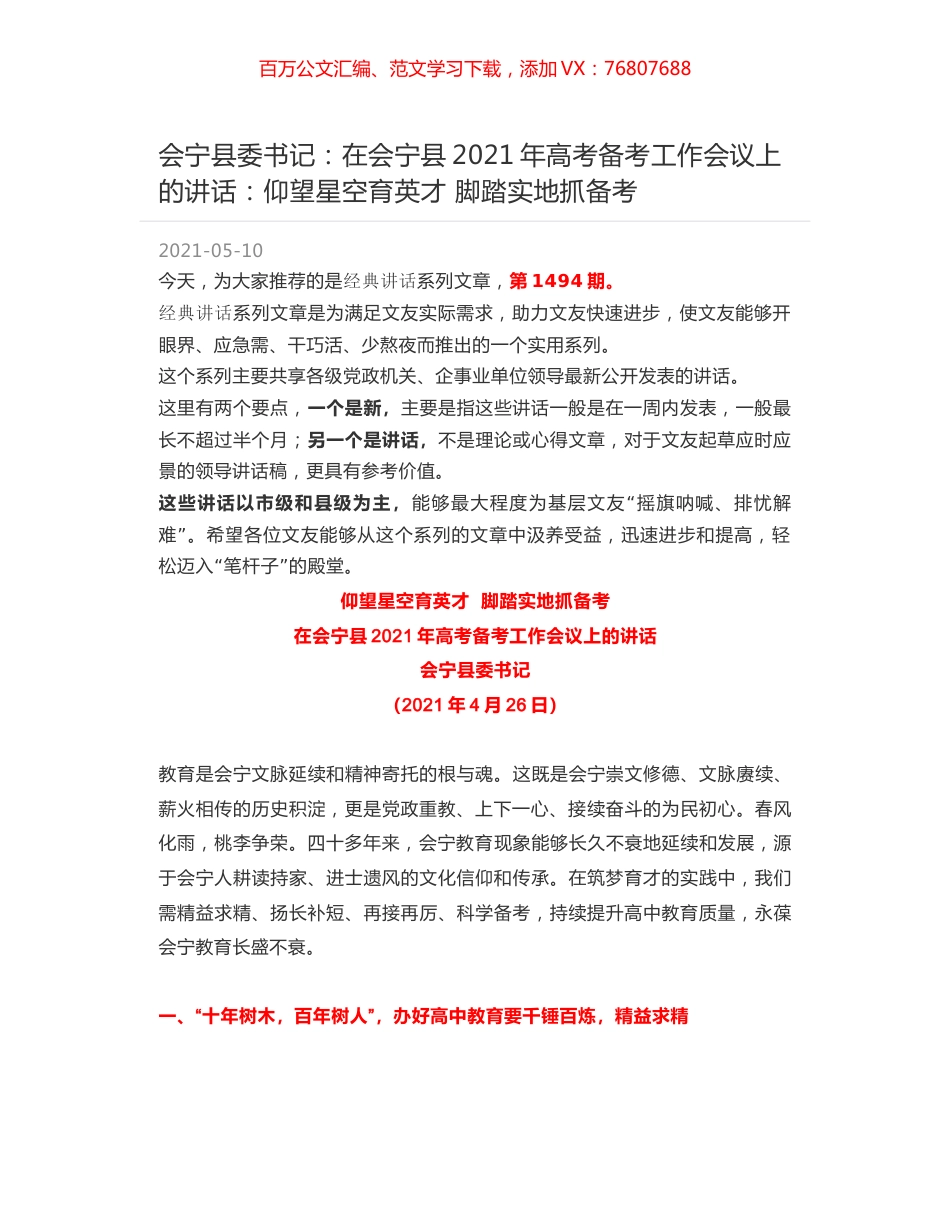 百万公文汇编、范文学习下载，添加 VX：76807688

会宁县委书记：在会宁县 2021 年高考备考工作会议上的讲话：仰望星空育英才 脚踏实地抓备考

2021-05-10

今天，为大家推荐的是经典讲话系列文章，第 1494 期。

经典讲话系列文章是为满足文友实际需求，助力文友快速进步，使文友能够开眼界、应急需、干巧活、少熬夜而推出的一个实用系列。

这个系列主要共享各级党政机关、企事业单位领导最新公开发表的讲话。

这里有两个要点，一个是新，主要是指这些讲话一般是在一周内发表，一般最长不超过半个月；另一个是讲话，不是理论或心得文章，对于文友起草应时应景的领导讲话稿，更具有参考价值。

这些讲话以市级和县级为主，能够最大程度为基层文友“摇旗呐喊、排忧解难”。希望各位文友能够从这个系列的文章中汲养受益，迅速进步和提高，轻松迈入“笔杆子”的殿堂。

仰望星空育英才 脚踏实地抓备考

在会宁县 2021 年高考备考工作会议上的讲话

会宁县委书记

（2021 年 4 月 26 日）

教育是会宁文脉延续和精神寄托的根与魂。这既是会宁崇文修德、文脉赓续、薪火相传的历史积淀，更是党政重教、上下一心、接续奋斗的为民初心。春风化雨，桃李争荣。四十多年来，会宁教育现象能够长久不衰地延续和发展，源于会宁人耕读持家、进士遗风的文化信仰和传承。在筑梦育才的实践中，我们需精益求精、扬长补短、再接再厉、科学备考，持续提升高中教育质量，永葆会宁教育长盛不衰。

一、“十年树木，百年树人”，办好高中教育要千锤百炼，精益求精